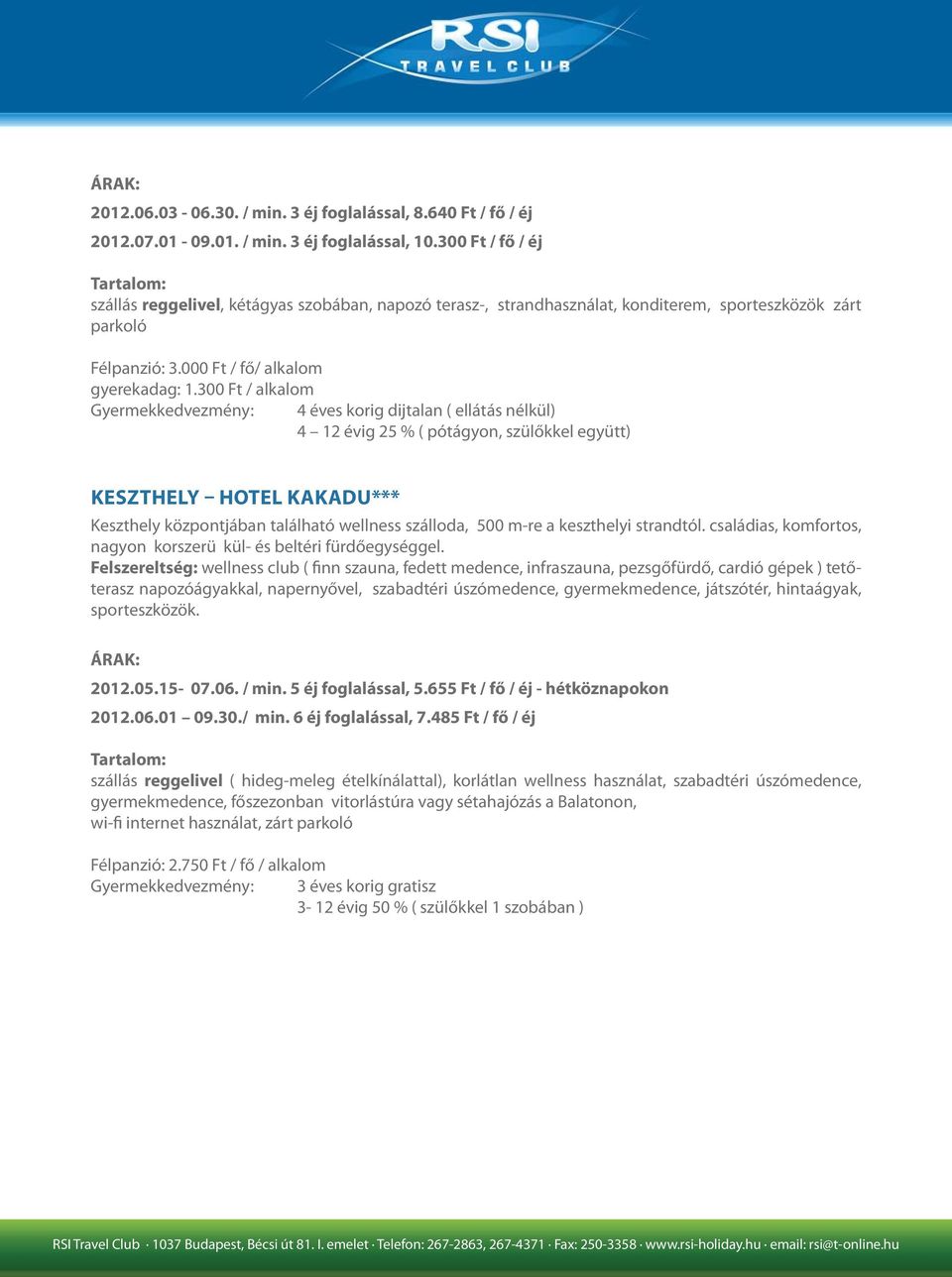 RSI
TRAVEL CLUB

ÁRAK:
2012.06.03 - 06.30. / min. 3 éj foglalással, 8.640 Ft / fő / éj
2012.07.01 - 09.01. / min. 3 éj foglalással, 10.300 Ft / fő / éj

Tartalom:
szállás reggelivel, kétágyas szobában, napozó terasz-, strandhasználat, konditerem, sporteszközök zárt parkoló

Félpanzió: 3.000 Ft / fő/ alkalom
gyerekadag: 1.300 Ft / alkalom
Gyermekkedvezmény: 4 éves korig dijtalan ( ellátás nélkül)
4 – 12 évig 25 % ( pótágyon, szülőkkel együtt)

KESZTHELY – HOTEL KAKADU***
Keszthely központjában található wellness szálloda, 500 m-re a keszthelyi strandtól. családias, komfortos, nagyon korszerü kül- és beltéri fürdőegységgel.
Felszereltség: wellness club ( finn szauna, fedett medence, infraszauna, pezsgőfürdő, cardió gépek ) tetőterasz napozóágyakkal, napernyővel, szabadtéri úszómedence, gyermekmedence, játszótér, hintaágyak, sporteszközök.

ÁRAK:
2012.05.15- 07.06. / min. 5 éj foglalással, 5.655 Ft / fő / éj - hétköznapokon
2012.06.01 – 09.30./ min. 6 éj foglalással, 7.485 Ft / fő / éj

Tartalom:
szállás reggelivel ( hideg-meleg ételkínálattal), korlátlan wellness használat, szabadtéri úszómedence, gyermekmedence, főszezonban vitorlástúra vagy sétahajózás a Balatonon,
wi-fi internet használat, zárt parkoló

Félpanzió: 2.750 Ft / fő / alkalom
Gyermekkedvezmény: 3 éves korig gratisz
3- 12 évig 50 % ( szülőkkel 1 szobában )

RSI Travel Club · 1037 Budapest, Bécsi út 81. I. emelet · Telefon: 267-2863, 267-4371 · Fax: 250-3358 · www.rsi-holiday.hu · email: rsi@t-online.hu